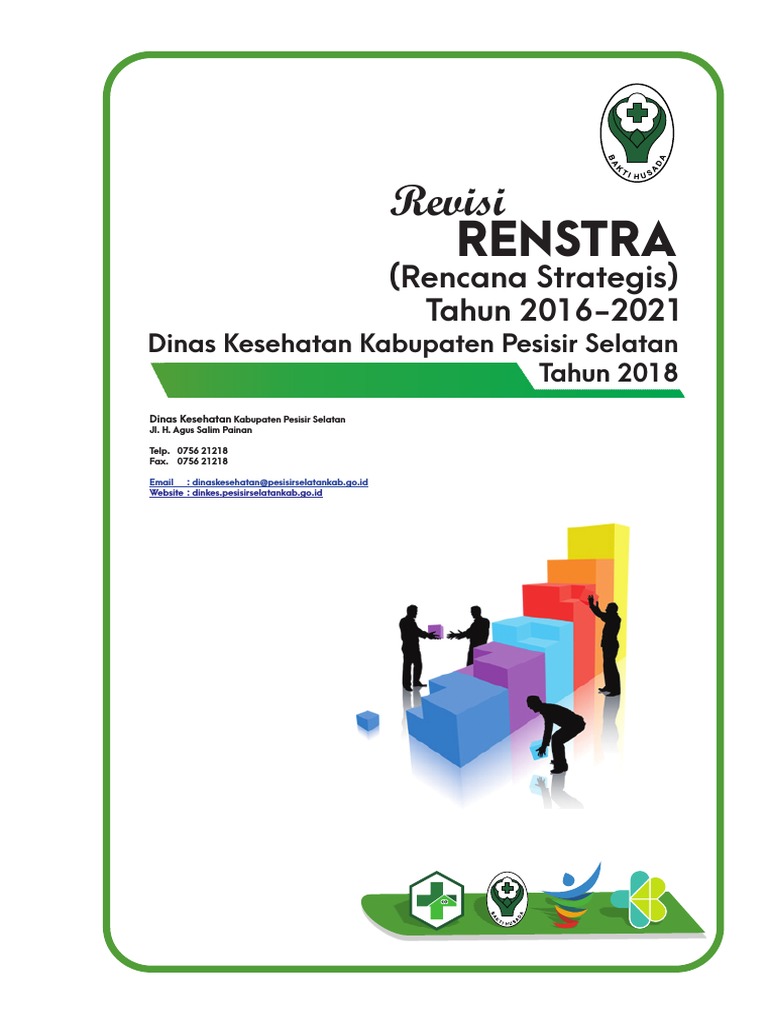 BAKTI HUSADA

Revisi
RENSTRA
(Rencana Strategis)
Tahun 2016-2021
Dinas Kesehatan Kabupaten Pesisir Selatan
Tahun 2018

Dinas Kesehatan Kabupaten Pesisir Selatan
Jl. H. Agus Salim Painan

Telp. 0756 21218
Fax. 0756 21218

Email : dinaskesehatan@pesisirselatankab.go.id
Website : dinkes.pesisirselatankab.go.id

BAKTI HUSADA